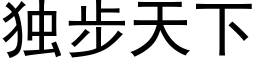 独步天下